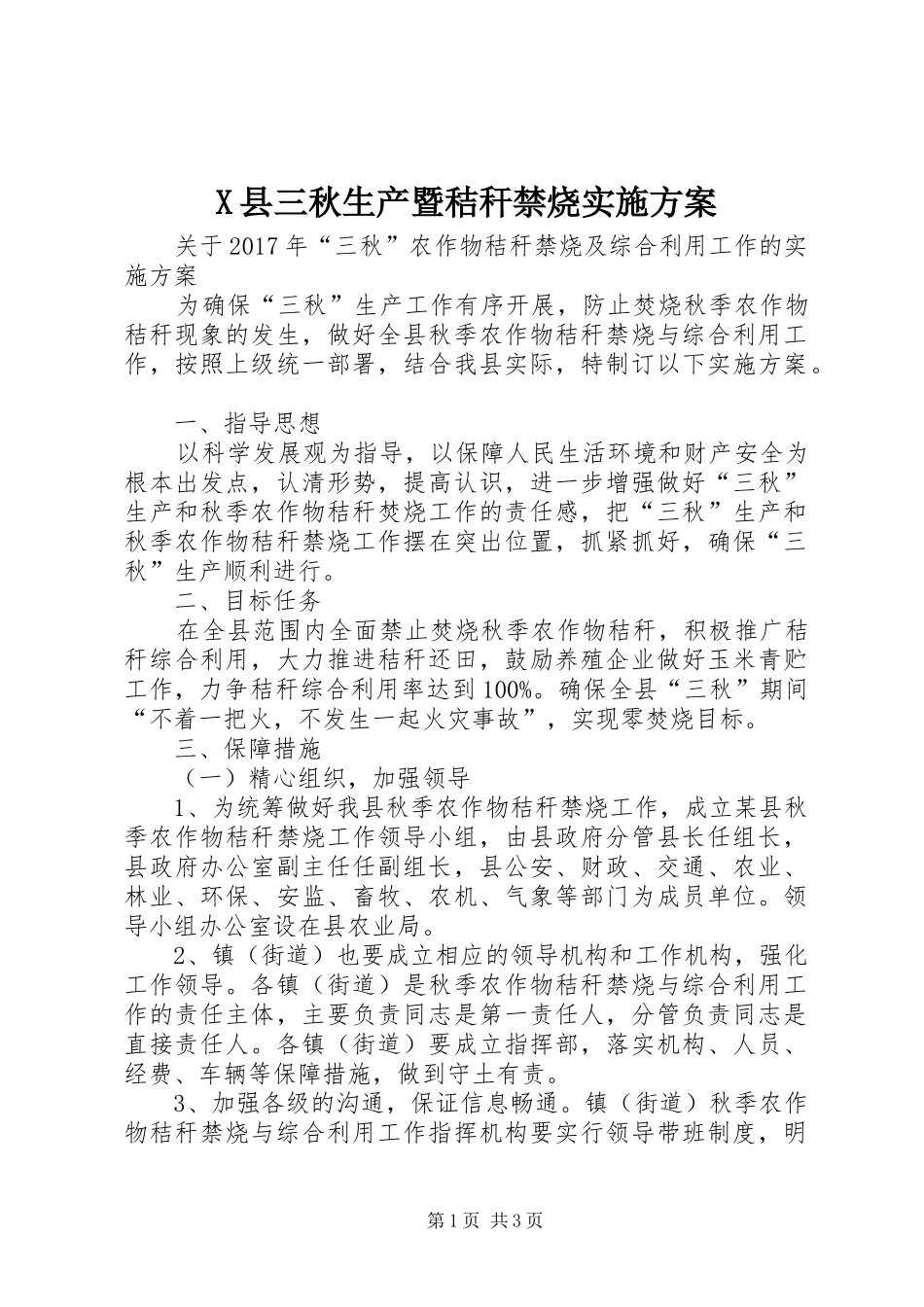 X县三秋生产暨秸秆禁烧实施方案

关于2017年“三秋”农作物秸秆禁烧及综合利用工作的实施方案

为确保“三秋”生产工作有序开展，防止焚烧秋季农作物秸秆现象的发生，做好全县秋季农作物秸秆禁烧与综合利用工作，按照上级统一部署，结合我县实际，特制订以下实施方案。

一、指导思想

以科学发展观为指导，以保障人民生活环境和财产安全为根本出发点，认清形势，提高认识，进一步增强做好“三秋”生产和秋季农作物秸秆焚烧工作的责任感，把“三秋”生产和秋季农作物秸秆禁烧工作摆在突出位置，抓紧抓好，确保“三秋”生产顺利进行。

二、目标任务

在全县范围内全面禁止焚烧秋季农作物秸秆，积极推广秸秆综合利用，大力推进秸秆还田，鼓励养殖企业做好玉米青贮工作，力争秸秆综合利用率达到100%。确保全县“三秋”期间“不着一把火，不发生一起火灾事故”，实现零焚烧目标。

三、保障措施

（一）精心组织，加强领导

1、为统筹做好我县秋季农作物秸秆禁烧工作，成立某县秋季农作物秸秆禁烧工作领导小组，由县政府分管县长任组长，县政府办公室副主任任副组长，县公安、财政、交通、农业、林业、环保、安监、畜牧、农机、气象等部门为成员单位。领导小组办公室设在县农业局。

2、镇（街道）也要成立相应的领导机构和工作机构，强化工作领导。各镇（街道）是秋季农作物秸秆禁烧与综合利用工作的责任主体，主要负责同志是第一责任人，分管负责同志是直接责任人。各镇（街道）要成立指挥部，落实机构、人员、经费、车辆等保障措施，做到守土有责。

3、加强各级的沟通，保证信息畅通。镇（街道）秋季农作物秸秆禁烧与综合利用工作指挥机构要实行领导带班制度，明

第1页 共3页